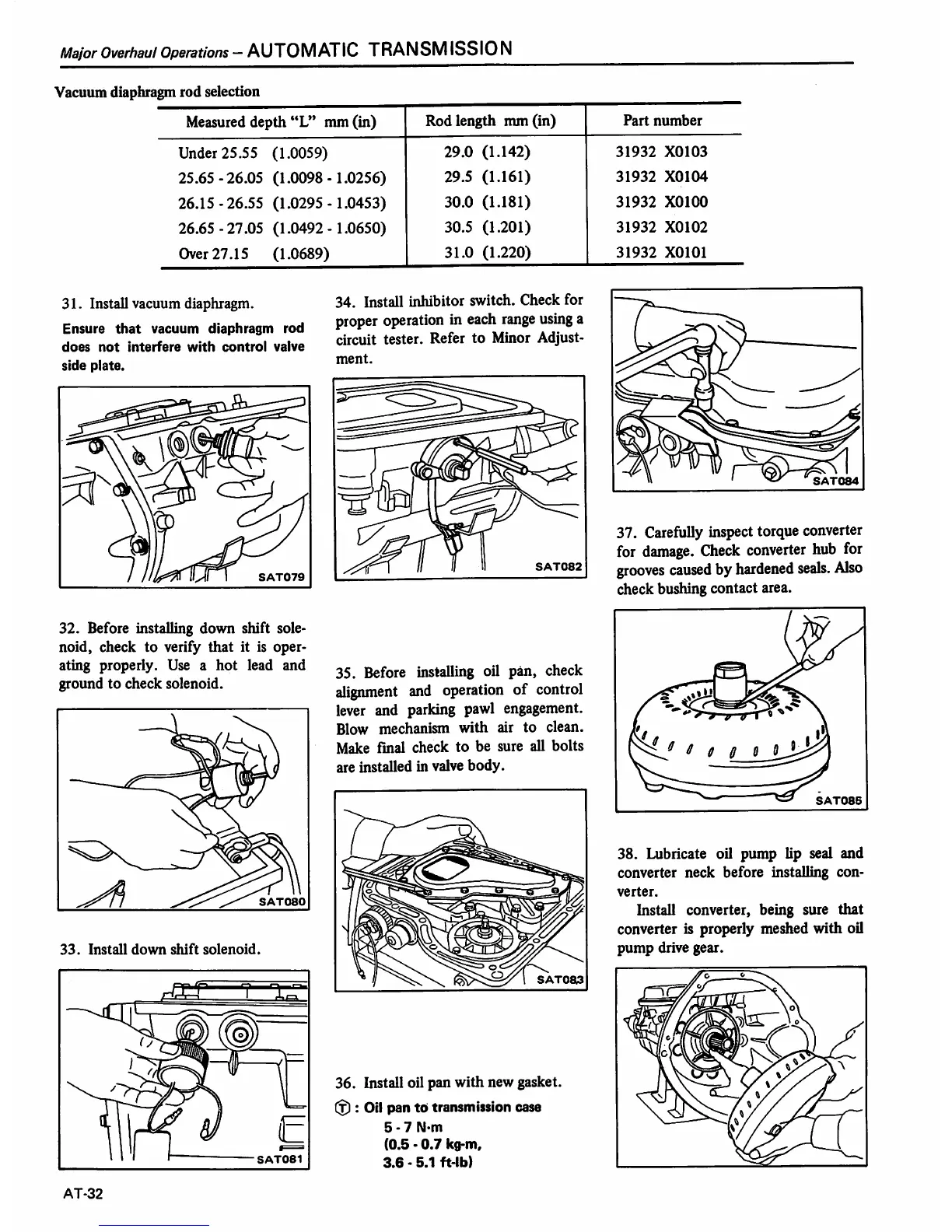 Major Overhaul Operations – AUTOMATIC TRANSMISSION

Vacuum diaphragm rod selection

| Measured depth "L" mm (in) | Rod length mm (in) | Part number |
|---|---|---|
| Under 25.55 (1.0059) | 29.0 (1.142) | 31932 X0103 |
| 25.65 - 26.05 (1.0098 - 1.0256) | 29.5 (1.161) | 31932 X0104 |
| 26.15 - 26.55 (1.0295 - 1.0453) | 30.0 (1.181) | 31932 X0100 |
| 26.65 - 27.05 (1.0492 - 1.0650) | 30.5 (1.201) | 31932 X0102 |
| Over 27.15 (1.0689) | 31.0 (1.220) | 31932 X0101 |

31. Install vacuum diaphragm.

Ensure that vacuum diaphragm rod does not interfere with control valve side plate.

SAT079

32. Before installing down shift solenoid, check to verify that it is operating properly. Use a hot lead and ground to check solenoid.

SAT080

33. Install down shift solenoid.

SAT081

34. Install inhibitor switch. Check for proper operation in each range using a circuit tester. Refer to Minor Adjustment.

SAT082

35. Before installing oil pan, check alignment and operation of control lever and parking pawl engagement. Blow mechanism with air to clean. Make final check to be sure all bolts are installed in valve body.

SAT083

36. Install oil pan with new gasket.

Ⓣ : Oil pan to transmission case
5 - 7 N·m
(0.5 - 0.7 kg-m,
3.6 - 5.1 ft-lb)

SAT084

37. Carefully inspect torque converter for damage. Check converter hub for grooves caused by hardened seals. Also check bushing contact area.

SAT085

38. Lubricate oil pump lip seal and converter neck before installing converter.

Install converter, being sure that converter is properly meshed with oil pump drive gear.

AT-32